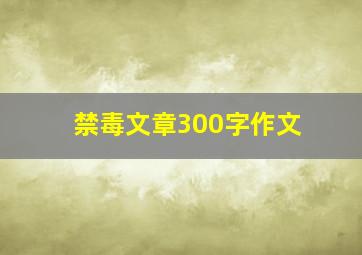 禁毒文章300字作文